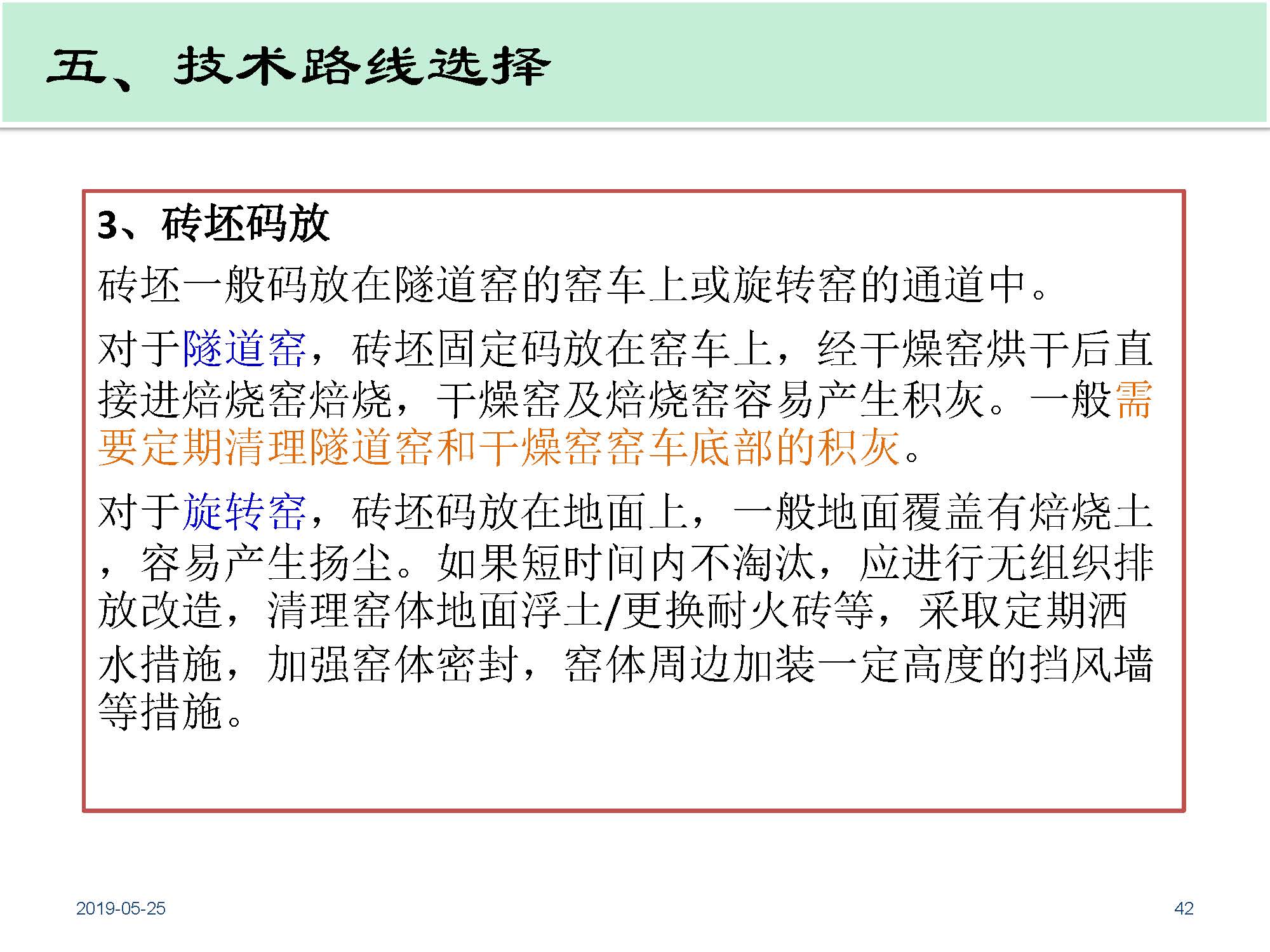 五、技术路线选择

3、砖坯码放

砖坯一般码放在隧道窑的窑车上或旋转窑的通道中。

对于隧道窑，砖坯固定码放在窑车上，经干燥窑烘干后直接进焙烧窑焙烧，干燥窑及焙烧窑容易产生积灰。一般需要定期清理隧道窑和干燥窑窑车底部的积灰。

对于旋转窑，砖坯码放在地面上，一般地面覆盖有焙烧土，容易产生扬尘。如果短时间内不淘汰，应进行无组织排放改造，清理窑体地面浮土/更换耐火砖等，采取定期洒水措施，加强窑体密封，窑体周边加装一定高度的挡风墙等措施。

2019-05-25

42